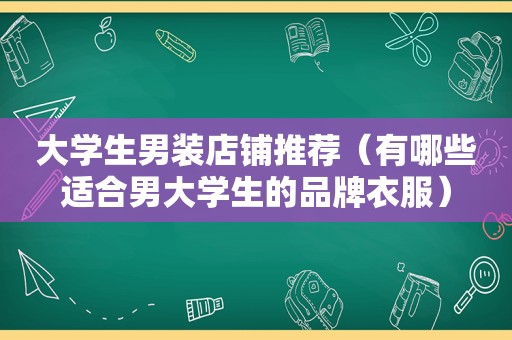 大学生男装店铺推荐（有哪些适合男大学生的品牌衣服）